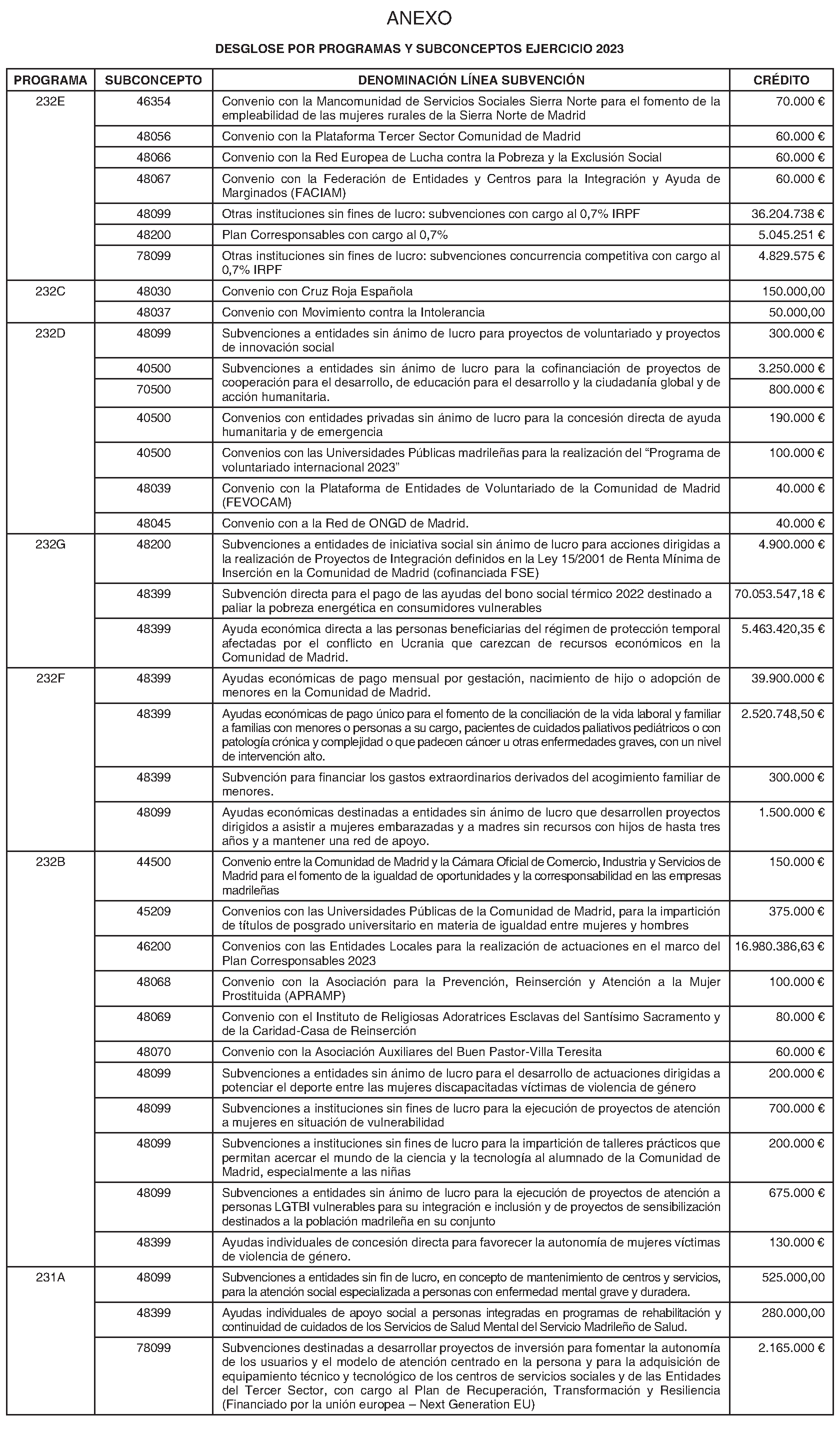 ANEXO

DESGLOSE POR PROGRAMAS Y SUBCONCEPTOS EJERCICIO 2023

| PROGRAMA | SUBCONCEPTO | DENOMINACIÓN LÍNEA SUBVENCIÓN | CRÉDITO |
|---|---|---|---|
| 232E | 46354 | Convenio con la Mancomunidad de Servicios Sociales Sierra Norte para el fomento de la empleabilidad de las mujeres rurales de la Sierra Norte de Madrid | 70.000 € |
| | 48056 | Convenio con la Plataforma Tercer Sector Comunidad de Madrid | 60.000 € |
| | 48066 | Convenio con la Red Europea de Lucha contra la Pobreza y la Exclusión Social | 60.000 € |
| | 48067 | Convenio con la Federación de Entidades y Centros para la Integración y Ayuda de Marginados (FACIAM) | 60.000 € |
| | 48099 | Otras instituciones sin fines de lucro: subvenciones con cargo al 0,7% IRPF | 36.204.738 € |
| | 48200 | Plan Corresponsables con cargo al 0,7% | 5.045.251 € |
| | 78099 | Otras instituciones sin fines de lucro: subvenciones concurrencia competitiva con cargo al 0,7% IRPF | 4.829.575 € |
| 232C | 48030 | Convenio con Cruz Roja Española | 150.000,00 |
| | 48037 | Convenio con Movimiento contra la Intolerancia | 50.000,00 |
| 232D | 48099 | Subvenciones a entidades sin ánimo de lucro para proyectos de voluntariado y proyectos de innovación social | 300.000 € |
| | 40500 | Subvenciones a entidades sin ánimo de lucro para la cofinanciación de proyectos de cooperación para el desarrollo, de educación para el desarrollo y la ciudadanía global y de acción humanitaria. | 3.250.000 € |
| | 70500 | | 800.000 € |
| | 40500 | Convenios con entidades privadas sin ánimo de lucro para la concesión directa de ayuda humanitaria y de emergencia | 190.000 € |
| | 40500 | Convenios con las Universidades Públicas madrileñas para la realización del "Programa de voluntariado internacional 2023" | 100.000 € |
| | 48039 | Convenio con la Plataforma de Entidades de Voluntariado de la Comunidad de Madrid (FEVOCAM) | 40.000 € |
| | 48045 | Convenio con a la Red de ONGD de Madrid. | 40.000 € |
| 232G | 48200 | Subvenciones a entidades de iniciativa social sin ánimo de lucro para acciones dirigidas a la realización de Proyectos de Integración definidos en la Ley 15/2001 de Renta Mínima de Inserción en la Comunidad de Madrid (cofinanciada FSE) | 4.900.000 € |
| | 48399 | Subvención directa para el pago de las ayudas del bono social térmico 2022 destinado a paliar la pobreza energética en consumidores vulnerables | 70.053.547,18 € |
| | 48399 | Ayuda económica directa a las personas beneficiarias del régimen de protección temporal afectadas por el conflicto en Ucrania que carezcan de recursos económicos en la Comunidad de Madrid. | 5.463.420,35 € |
| 232F | 48399 | Ayudas económicas de pago mensual por gestación, nacimiento de hijo o adopción de menores en la Comunidad de Madrid. | 39.900.000 € |
| | 48399 | Ayudas económicas de pago único para el fomento de la conciliación de la vida laboral y familiar a familias con menores o personas a su cargo, pacientes de cuidados paliativos pediátricos o con patología crónica y complejidad o que padecen cáncer u otras enfermedades graves, con un nivel de intervención alto. | 2.520.748,50 € |
| | 48399 | Subvención para financiar los gastos extraordinarios derivados del acogimiento familiar de menores. | 300.000 € |
| | 48099 | Ayudas económicas destinadas a entidades sin ánimo de lucro que desarrollen proyectos dirigidos a asistir a mujeres embarazadas y a madres sin recursos con hijos de hasta tres años y a mantener una red de apoyo. | 1.500.000 € |
| 232B | 44500 | Convenio entre la Comunidad de Madrid y la Cámara Oficial de Comercio, Industria y Servicios de Madrid para el fomento de la igualdad de oportunidades y la corresponsabilidad en las empresas madrileñas | 150.000 € |
| | 45209 | Convenios con las Universidades Públicas de la Comunidad de Madrid, para la impartición de títulos de posgrado universitario en materia de igualdad entre mujeres y hombres | 375.000 € |
| | 46200 | Convenios con las Entidades Locales para la realización de actuaciones en el marco del Plan Corresponsables 2023 | 16.980.386,63 € |
| | 48068 | Convenio con la Asociación para la Prevención, Reinserción y Atención a la Mujer Prostituida (APRAMP) | 100.000 € |
| | 48069 | Convenio con el Instituto de Religiosas Adoratrices Esclavas del Santísimo Sacramento y de la Caridad-Casa de Reinserción | 80.000 € |
| | 48070 | Convenio con la Asociación Auxiliares del Buen Pastor-Villa Teresita | 60.000 € |
| | 48099 | Subvenciones a entidades sin ánimo de lucro para el desarrollo de actuaciones dirigidas a potenciar el deporte entre las mujeres discapacitadas víctimas de violencia de género | 200.000 € |
| | 48099 | Subvenciones a instituciones sin fines de lucro para la ejecución de proyectos de atención a mujeres en situación de vulnerabilidad | 700.000 € |
| | 48099 | Subvenciones a instituciones sin fines de lucro para la impartición de talleres prácticos que permitan acercar el mundo de la ciencia y la tecnología al alumnado de la Comunidad de Madrid, especialmente a las niñas | 200.000 € |
| | 48099 | Subvenciones a entidades sin ánimo de lucro para la ejecución de proyectos de atención a personas LGTBI vulnerables para su integración e inclusión y de proyectos de sensibilización destinados a la población madrileña en su conjunto | 675.000 € |
| | 48399 | Ayudas individuales de concesión directa para favorecer la autonomía de mujeres víctimas de violencia de género. | 130.000 € |
| 231A | 48099 | Subvenciones a entidades sin fin de lucro, en concepto de mantenimiento de centros y servicios, para la atención social especializada a personas con enfermedad mental grave y duradera. | 525.000,00 |
| | 48399 | Ayudas individuales de apoyo social a personas integradas en programas de rehabilitación y continuidad de cuidados de los Servicios de Salud Mental del Servicio Madrileño de Salud. | 280.000,00 |
| | 78099 | Subvenciones destinadas a desarrollar proyectos de inversión para fomentar la autonomía de los usuarios y el modelo de atención centrado en la persona y para la adquisición de equipamiento técnico y tecnológico de los centros de servicios sociales y de las Entidades del Tercer Sector, con cargo al Plan de Recuperación, Transformación y Resiliencia (Financiado por la unión europea – Next Generation EU) | 2.165.000 € |